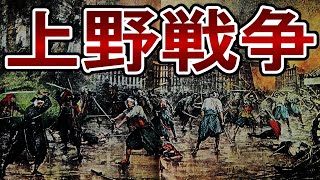 上野戦争